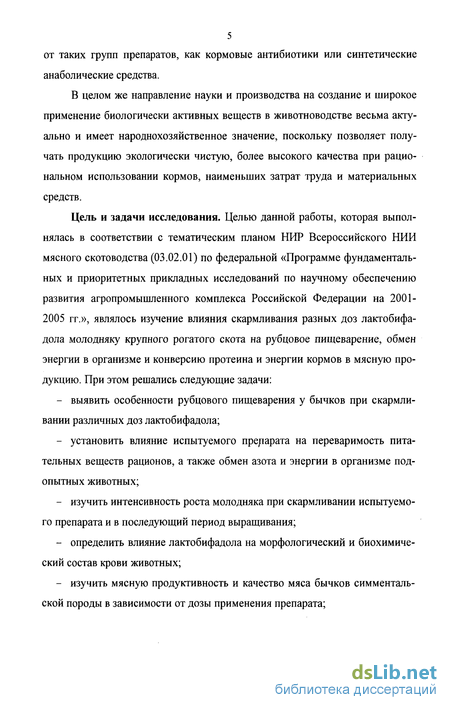 5

от таких групп препаратов, как кормовые антибиотики или синтетические анаболические средства.

В целом же направление науки и производства на создание и широкое применение биологически активных веществ в животноводстве весьма актуально и имеет народнохозяйственное значение, поскольку позволяет получать продукцию экологически чистую, более высокого качества при рациональном использовании кормов, наименьших затрат труда и материальных средств.

Цель и задачи исследования. Целью данной работы, которая выполнялась в соответствии с тематическим планом НИР Всероссийского НИИ мясного скотоводства (03.02.01) по федеральной «Программе фундаментальных и приоритетных прикладных исследований по научному обеспечению развития агропромышленного комплекса Российской Федерации на 2001-2005 гг.», являлось изучение влияния скармливания разных доз лактобифадола молодняку крупного рогатого скота на рубцовое пищеварение, обмен энергии в организме и конверсию протеина и энергии кормов в мясную продукцию. При этом решались следующие задачи:

– выявить особенности рубцового пищеварения у бычков при скармливании различных доз лактобифадола;

– установить влияние испытуемого препарата на переваримость питательных веществ рационов, а также обмен азота и энергии в организме подопытных животных;

– изучить интенсивность роста молодняка при скармливании испытуемого препарата и в последующий период выращивания;

– определить влияние лактобифадола на морфологический и биохимический состав крови животных;

– изучить мясную продуктивность и качество мяса бычков симментальской породы в зависимости от дозы применения препарата;

dsLib.net
библиотека диссертаций